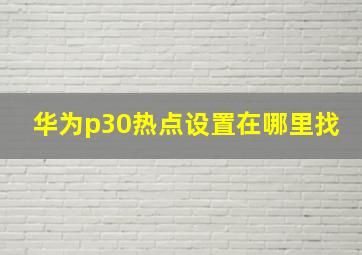 华为p30热点设置在哪里找